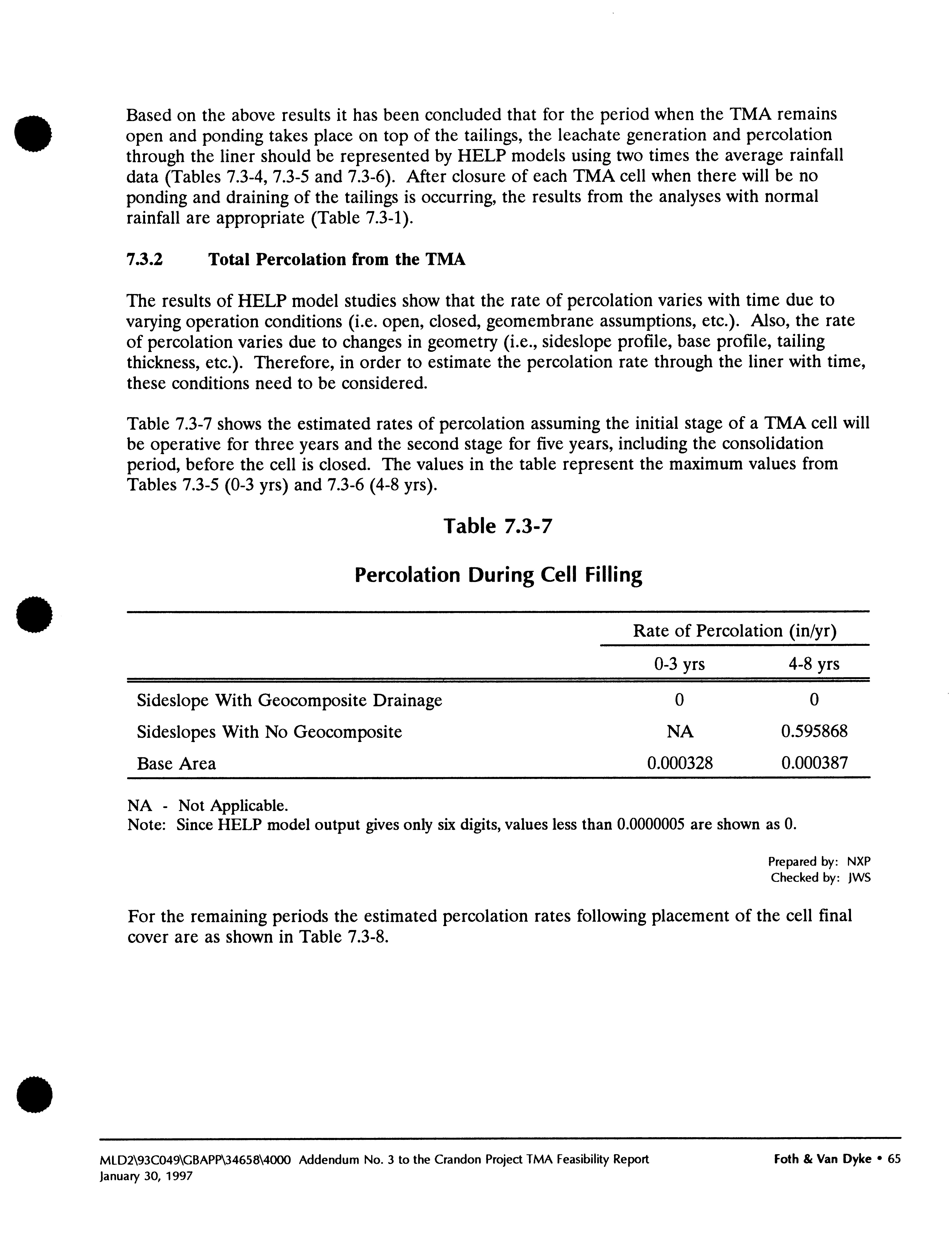 Based on the above results it has been concluded that for the period when the TMA remains open and ponding takes place on top of the tailings, the leachate generation and percolation through the liner should be represented by HELP models using two times the average rainfall data (Tables 7.3-4, 7.3-5 and 7.3-6). After closure of each TMA cell when there will be no ponding and draining of the tailings is occurring, the results from the analyses with normal rainfall are appropriate (Table 7.3-1).

7.3.2 Total Percolation from the TMA

The results of HELP model studies show that the rate of percolation varies with time due to varying operation conditions (i.e. open, closed, geomembrane assumptions, etc.). Also, the rate of percolation varies due to changes in geometry (i.e., sideslope profile, base profile, tailing thickness, etc.). Therefore, in order to estimate the percolation rate through the liner with time, these conditions need to be considered.

Table 7.3-7 shows the estimated rates of percolation assuming the initial stage of a TMA cell will be operative for three years and the second stage for five years, including the consolidation period, before the cell is closed. The values in the table represent the maximum values from Tables 7.3-5 (0-3 yrs) and 7.3-6 (4-8 yrs).

Table 7.3-7

Percolation During Cell Filling

| | Rate of Percolation (in/yr) | |
|---|---|---|
| | 0-3 yrs | 4-8 yrs |
| Sideslope With Geocomposite Drainage | 0 | 0 |
| Sideslopes With No Geocomposite | NA | 0.595868 |
| Base Area | 0.000328 | 0.000387 |

NA - Not Applicable.
Note: Since HELP model output gives only six digits, values less than 0.0000005 are shown as 0.

Prepared by: NXP
Checked by: JWS

For the remaining periods the estimated percolation rates following placement of the cell final cover are as shown in Table 7.3-8.

MLD2\93C049\GBAPP\34658\4000 Addendum No. 3 to the Crandon Project TMA Feasibility Report
January 30, 1997

Foth & Van Dyke • 65